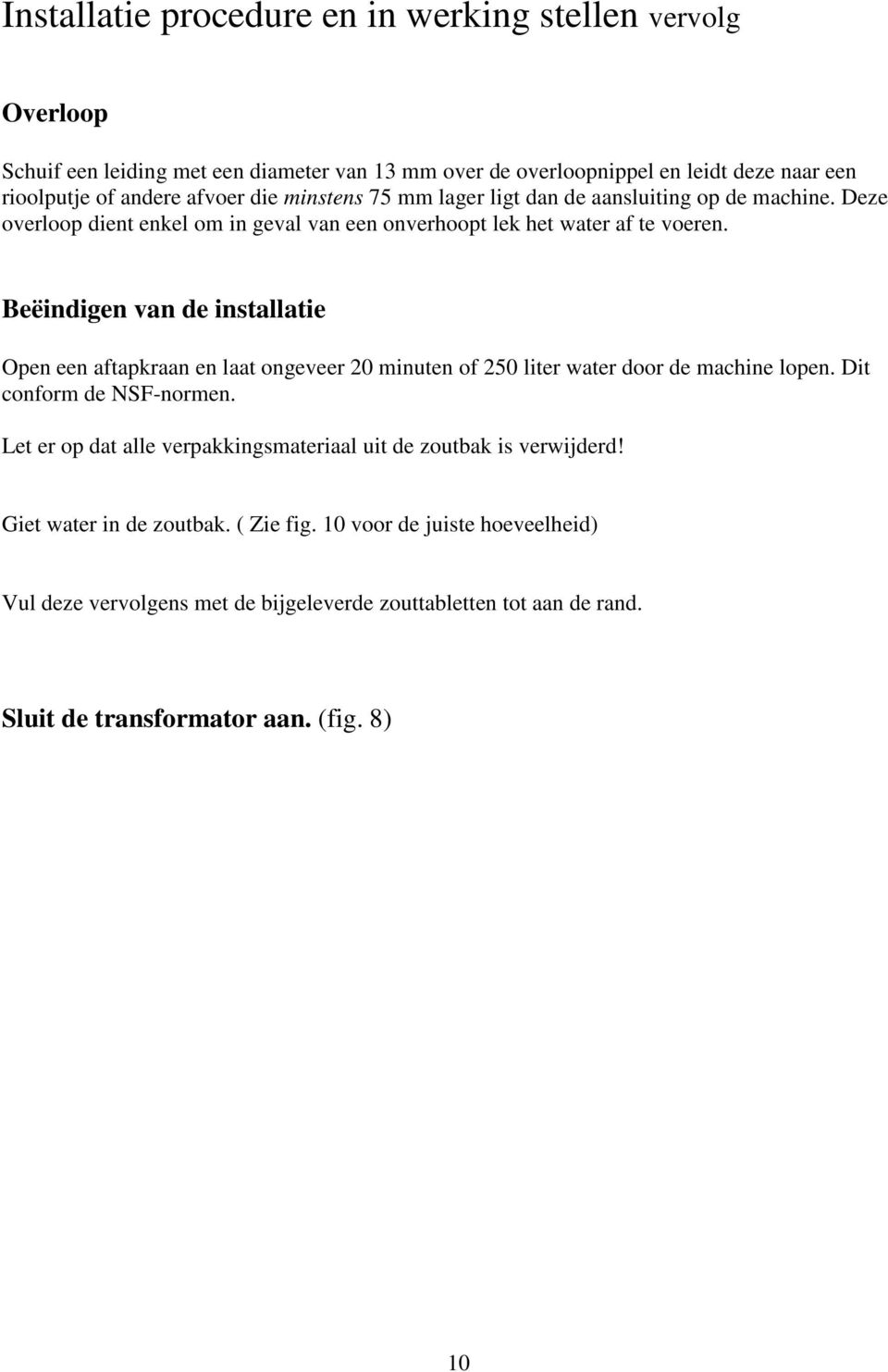 Installatie procedure en in werking stellen vervolg

Overloop

Schuif een leiding met een diameter van 13 mm over de overloopnippel en leidt deze naar een rioolputje of andere afvoer die minstens 75 mm lager ligt dan de aansluiting op de machine. Deze overloop dient enkel om in geval van een onverhoopt lek het water af te voeren.

Beëindigen van de installatie

Open een aftapkraan en laat ongeveer 20 minuten of 250 liter water door de machine lopen. Dit conform de NSF-normen.

Let er op dat alle verpakkingsmateriaal uit de zoutbak is verwijderd!

Giet water in de zoutbak. ( Zie fig. 10 voor de juiste hoeveelheid)

Vul deze vervolgens met de bijgeleverde zouttabletten tot aan de rand.

Sluit de transformator aan. (fig. 8)

10